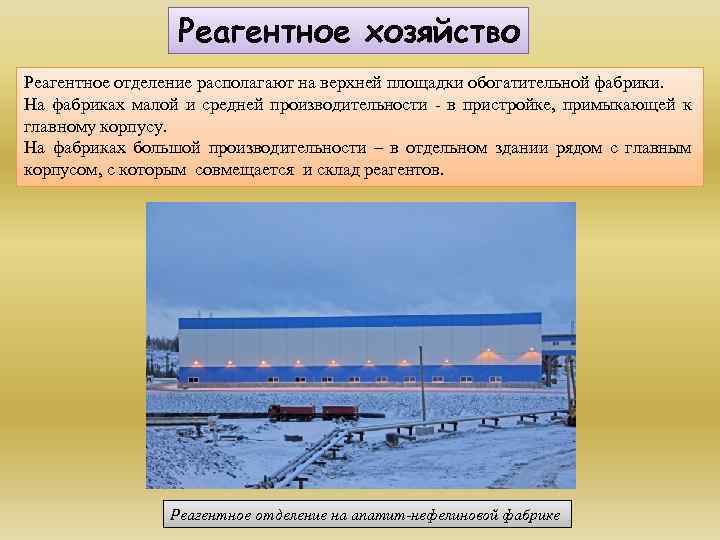 Реагентное хозяйство

Реагентное отделение располагают на верхней площадки обогатительной фабрики.
На фабриках малой и средней производительности - в пристройке, примыкающей к главному корпусу.
На фабриках большой производительности – в отдельном здании рядом с главным корпусом, с которым совмещается и склад реагентов.

Реагентное отделение на апатит-нефелиновой фабрике